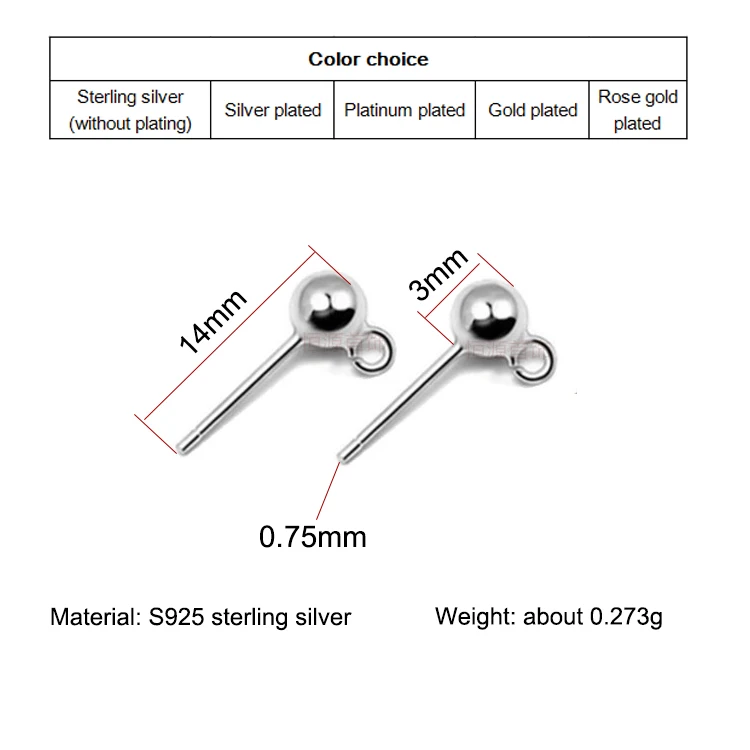 | Color choice | | | | |
|---|---|---|---|---|
| Sterling silver (without plating) | Silver plated | Platinum plated | Gold plated | Rose gold plated |

14mm

3mm

0.75mm

Material: S925 sterling silver

Weight: about 0.273g